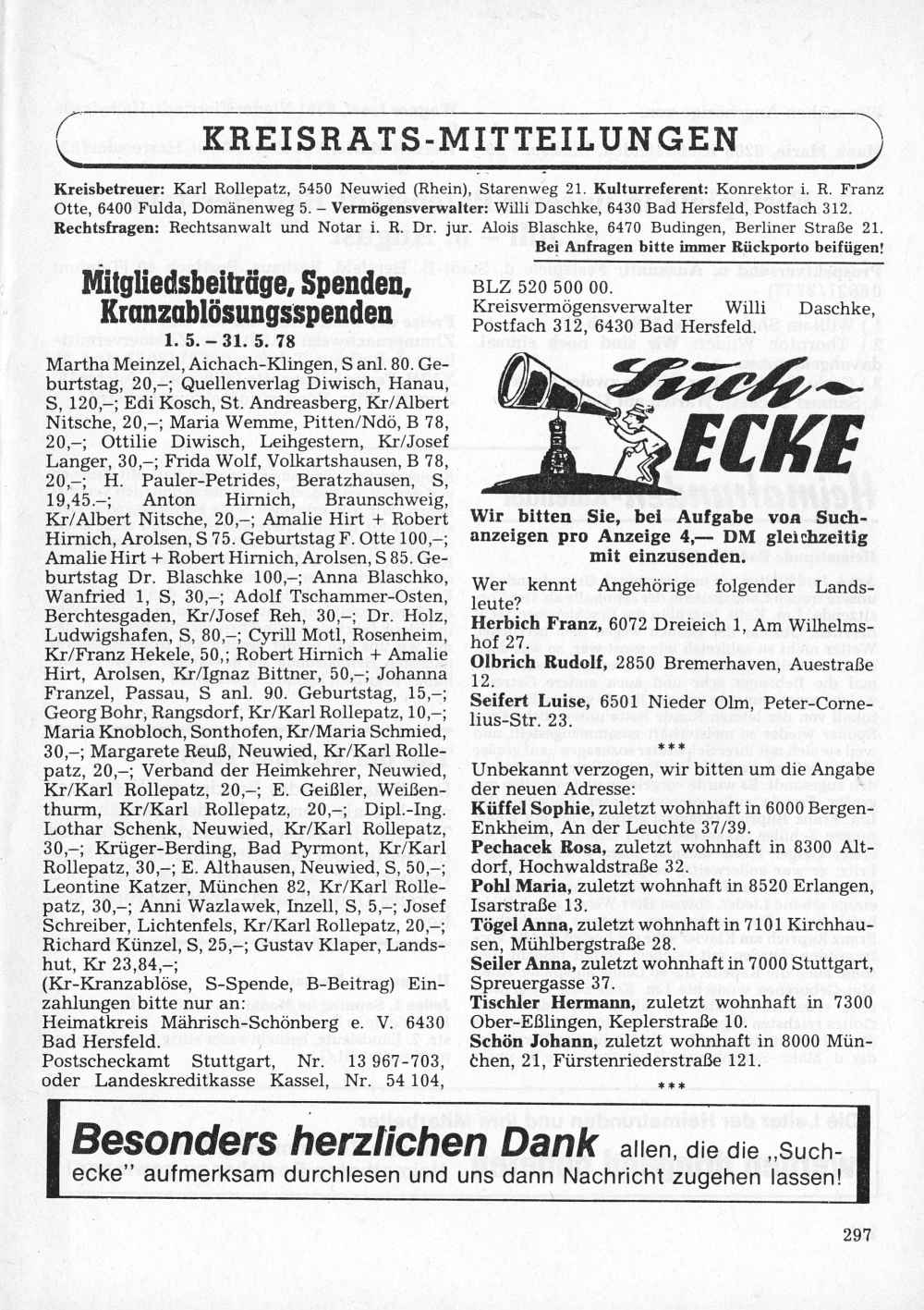 KREISRATS-MITTEILUNGEN

Kreisbetreuer: Karl Rollepatz, 5450 Neuwied (Rhein), Starenweg 21. Kulturreferent: Konrektor i. R. Franz Otte, 6400 Fulda, Domänenweg 5. – Vermögensverwalter: Willi Daschke, 6430 Bad Hersfeld, Postfach 312. Rechtsfragen: Rechtsanwalt und Notar i. R. Dr. jur. Alois Blaschke, 6470 Budingen, Berliner Straße 21.
Bei Anfragen bitte immer Rückporto beifügen!

Mitgliedsbeiträge, Spenden, Kranzablösungsspenden
1. 5. – 31. 5. 78

Martha Meinzel, Aichach-Klingen, S anl. 80. Geburtstag, 20,–; Quellenverlag Diwisch, Hanau, S, 120,–; Edi Kosch, St. Andreasberg, Kr/Albert Nitsche, 20,–; Maria Wemme, Pitten/Ndö, B 78, 20,–; Ottilie Diwisch, Leihgestern, Kr/Josef Langer, 30,–; Frida Wolf, Volkartshausen, B 78, 20,–; H. Pauler-Petrides, Beratzhausen, S, 19,45.–; Anton Hirnich, Braunschweig, Kr/Albert Nitsche, 20,–; Amalie Hirt + Robert Hirnich, Arolsen, S 75. Geburtstag F. Otte 100,–; Amalie Hirt + Robert Hirnich, Arolsen, S 85. Geburtstag Dr. Blaschke 100,–; Anna Blaschko, Wanfried 1, S, 30,–; Adolf Tschammer-Osten, Berchtesgaden, Kr/Josef Reh, 30,–; Dr. Holz, Ludwigshafen, S, 80,–; Cyrill Motl, Rosenheim, Kr/Franz Hekele, 50,; Robert Hirnich + Amalie Hirt, Arolsen, Kr/Ignaz Bittner, 50,–; Johanna Franzel, Passau, S anl. 90. Geburtstag, 15,–; Georg Bohr, Rangsdorf, Kr/Karl Rollepatz, 10,–; Maria Knobloch, Sonthofen, Kr/Maria Schmied, 30,–; Margarete Reuß, Neuwied, Kr/Karl Rollepatz, 20,–; Verband der Heimkehrer, Neuwied, Kr/Karl Rollepatz, 20,–; E. Geißler, Weißenthurm, Kr/Karl Rollepatz, 20,–; Dipl.-Ing. Lothar Schenk, Neuwied, Kr/Karl Rollepatz, 30,–; Krüger-Berding, Bad Pyrmont, Kr/Karl Rollepatz, 30,–; E. Althausen, Neuwied, S, 50,–; Leontine Katzer, München 82, Kr/Karl Rollepatz, 30,–; Anni Wazlawek, Inzell, S, 5,–; Josef Schreiber, Lichtenfels, Kr/Karl Rollepatz, 20,–; Richard Künzel, S, 25,–; Gustav Klaper, Landshut, Kr 23,84,–;
(Kr-Kranzablöse, S-Spende, B-Beitrag) Einzahlungen bitte nur an:
Heimatkreis Mährisch-Schönberg e. V. 6430 Bad Hersfeld.
Postscheckamt Stuttgart, Nr. 13 967-703, oder Landeskreditkasse Kassel, Nr. 54 104, BLZ 520 500 00.
Kreisvermögensverwalter Willi Daschke, Postfach 312, 6430 Bad Hersfeld.

Such-ECKE

Wir bitten Sie, bei Aufgabe von Suchanzeigen pro Anzeige 4,— DM gleichzeitig mit einzusenden.

Wer kennt Angehörige folgender Landsleute?
Herbich Franz, 6072 Dreieich 1, Am Wilhelmshof 27.
Olbrich Rudolf, 2850 Bremerhaven, Auestraße 12.
Seifert Luise, 6501 Nieder Olm, Peter-Cornelius-Str. 23.
***
Unbekannt verzogen, wir bitten um die Angabe der neuen Adresse:
Küffel Sophie, zuletzt wohnhaft in 6000 Bergen-Enkheim, An der Leuchte 37/39.
Pechacek Rosa, zuletzt wohnhaft in 8300 Altdorf, Hochwaldstraße 32.
Pohl Maria, zuletzt wohnhaft in 8520 Erlangen, Isarstraße 13.
Tögel Anna, zuletzt wohnhaft in 7101 Kirchhausen, Mühlbergstraße 28.
Seiler Anna, zuletzt wohnhaft in 7000 Stuttgart, Spreuergasse 37.
Tischler Hermann, zuletzt wohnhaft in 7300 Ober-Eßlingen, Keplerstraße 10.
Schön Johann, zuletzt wohnhaft in 8000 München, 21, Fürstenriederstraße 121.
***

Besonders herzlichen Dank allen, die die „Suchecke" aufmerksam durchlesen und uns dann Nachricht zugehen lassen!

297